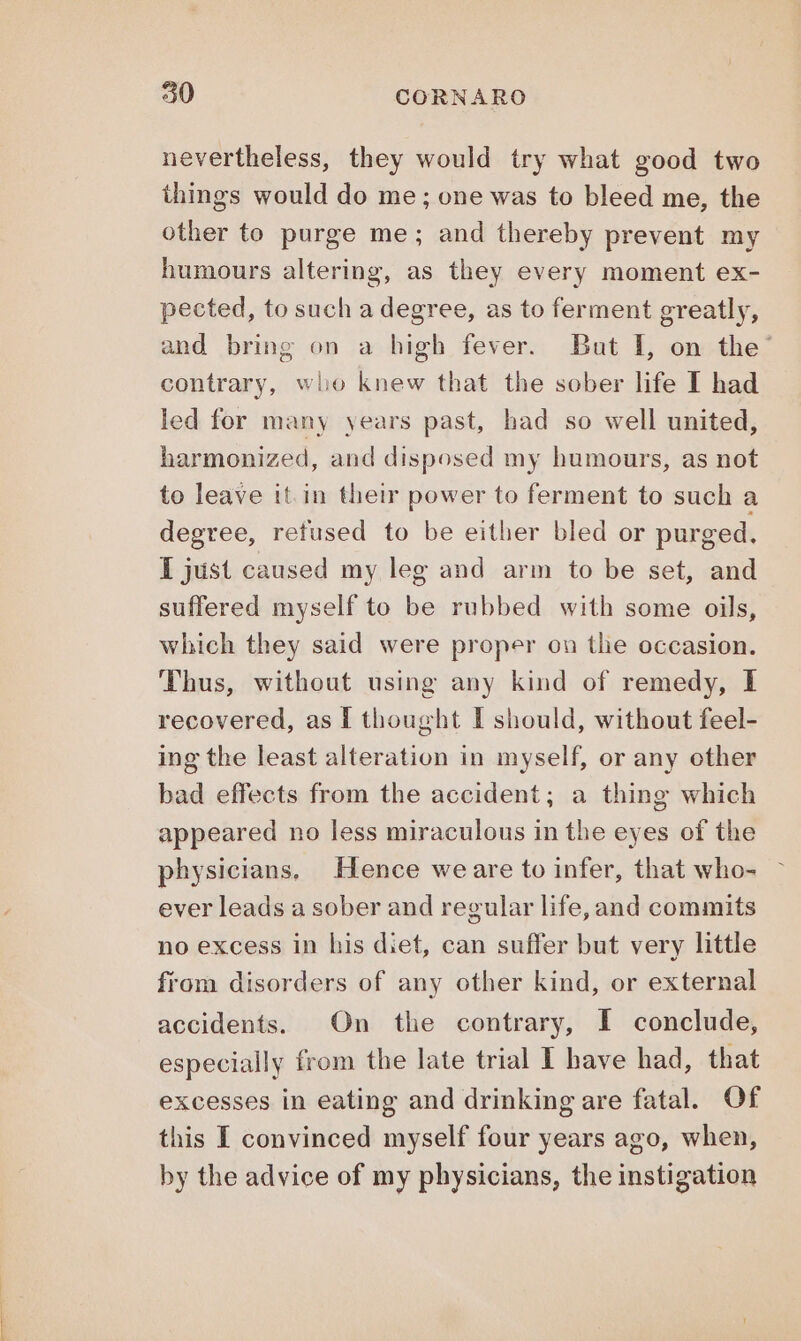 30 CORNARO

nevertheless, they would try what good two things would do me; one was to bleed me, the other to purge me; and thereby prevent my humours altering, as they every moment expected, to such a degree, as to ferment greatly, and bring on a high fever. But I, on the contrary, who knew that the sober life I had led for many years past, had so well united, harmonized, and disposed my humours, as not to leave it in their power to ferment to such a degree, refused to be either bled or purged. I just caused my leg and arm to be set, and suffered myself to be rubbed with some oils, which they said were proper on the occasion. Thus, without using any kind of remedy, I recovered, as I thought I should, without feeling the least alteration in myself, or any other bad effects from the accident; a thing which appeared no less miraculous in the eyes of the physicians. Hence we are to infer, that whoever leads a sober and regular life, and commits no excess in his diet, can suffer but very little from disorders of any other kind, or external accidents. On the contrary, I conclude, especially from the late trial I have had, that excesses in eating and drinking are fatal. Of this I convinced myself four years ago, when, by the advice of my physicians, the instigation